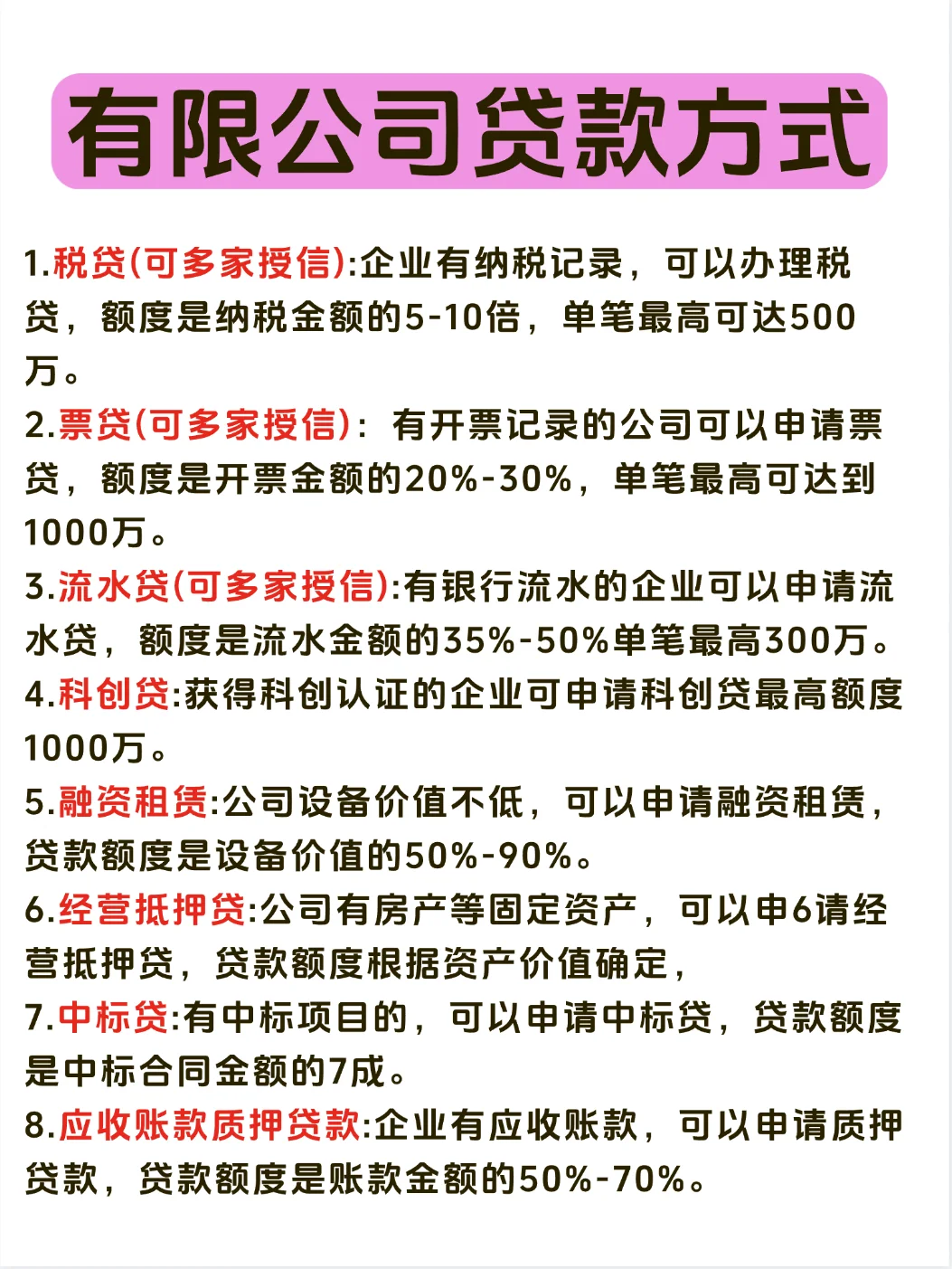 有限公司贷款方式

1.税贷(可多家授信):企业有纳税记录，可以办理税贷，额度是纳税金额的5-10倍，单笔最高可达500万。

2.票贷(可多家授信)：有开票记录的公司可以申请票贷，额度是开票金额的20%-30%，单笔最高可达到1000万。

3.流水贷(可多家授信):有银行流水的企业可以申请流水贷，额度是流水金额的35%-50%单笔最高300万。

4.科创贷:获得科创认证的企业可申请科创贷最高额度1000万。

5.融资租赁:公司设备价值不低，可以申请融资租赁，贷款额度是设备价值的50%-90%。

6.经营抵押贷:公司有房产等固定资产，可以申6请经营抵押贷，贷款额度根据资产价值确定，

7.中标贷:有中标项目的，可以申请中标贷，贷款额度是中标合同金额的7成。

8.应收账款质押贷款:企业有应收账款，可以申请质押贷款，贷款额度是账款金额的50%-70%。